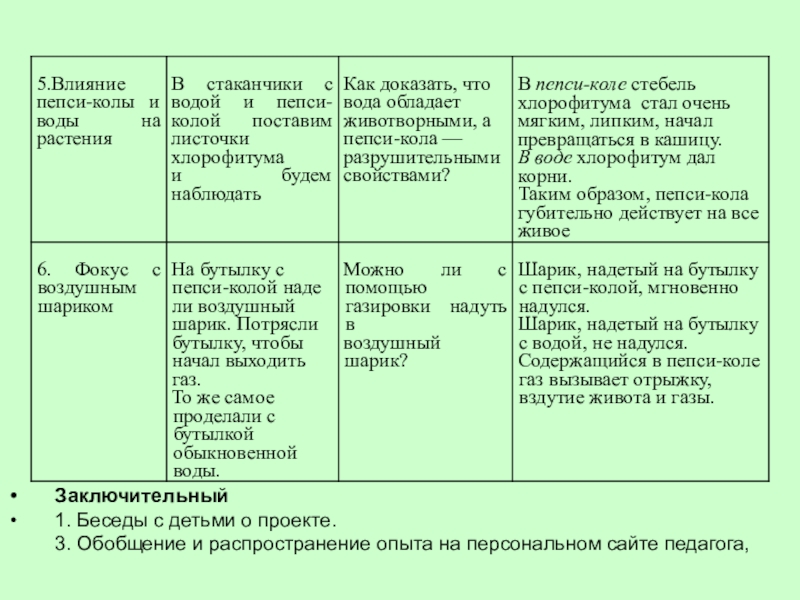 | 5.Влияние пепси-колы и воды на растения | В стаканчики с водой и пепси-колой поставим листочки хлорофитума и будем наблюдать | Как доказать, что вода обладает животворными, а пепси-кола — разрушительными свойствами? | В пепси-коле стебель хлорофитума стал очень мягким, липким, начал превращаться в кашицу. В воде хлорофитум дал корни. Таким образом, пепси-кола губительно действует на все живое |
|---|---|---|---|
| 6. Фокус с воздушным шариком | На бутылку с пепси-колой наде ли воздушный шарик. Потрясли бутылку, чтобы начал выходить газ. То же самое проделали с бутылкой обыкновенной воды. | Можно ли с помощью газировки надуть в воздушный шарик? | Шарик, надетый на бутылку с пепси-колой, мгновенно надулся. Шарик, надетый на бутылку с водой, не надулся. Содержащийся в пепси-коле газ вызывает отрыжку, вздутие живота и газы. |

• Заключительный
• 1. Беседы с детьми о проекте.
3. Обобщение и распространение опыта на персональном сайте педагога,